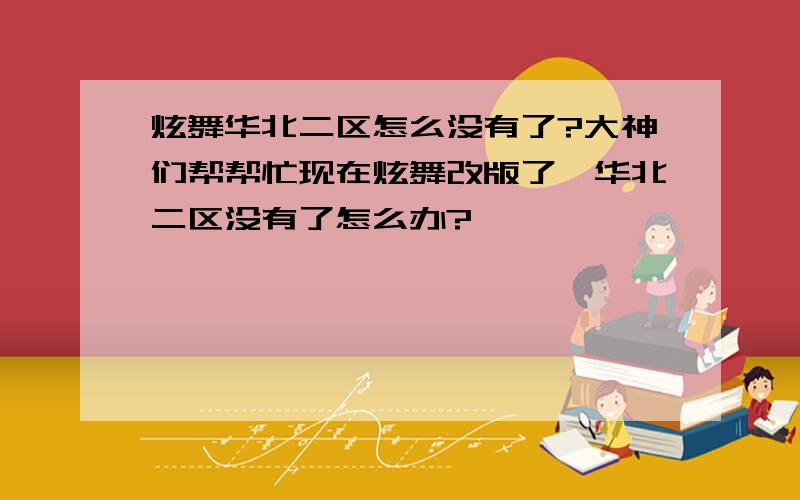 炫舞华北二区怎么没有了?大神们帮帮忙现在炫舞改版了,华北二区没有了怎么办?